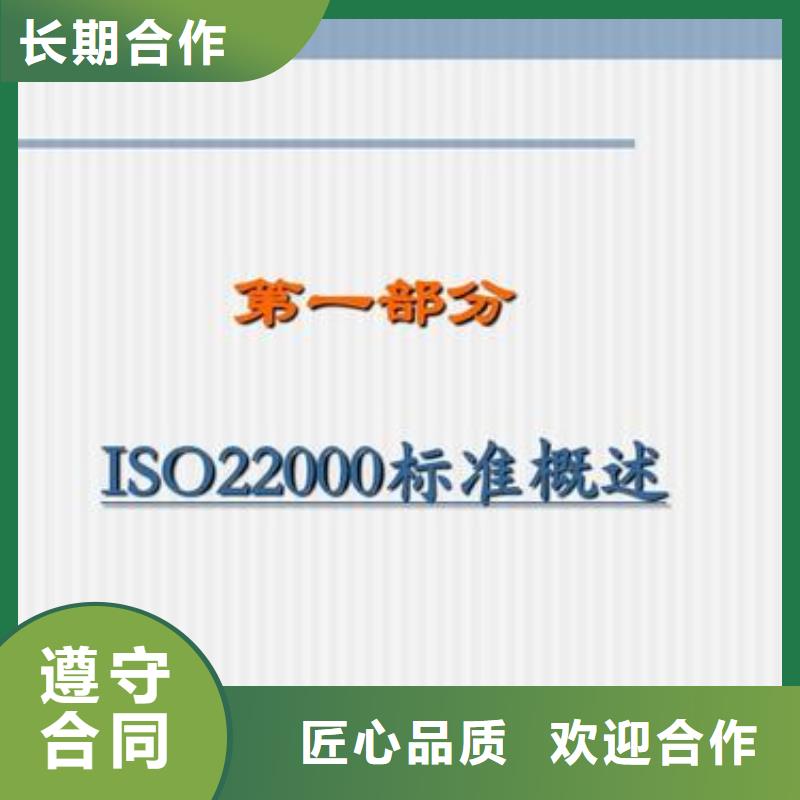 长期合作

第一部分

ISO22000标准概述

遵守合同

匠心品质 欢迎合作